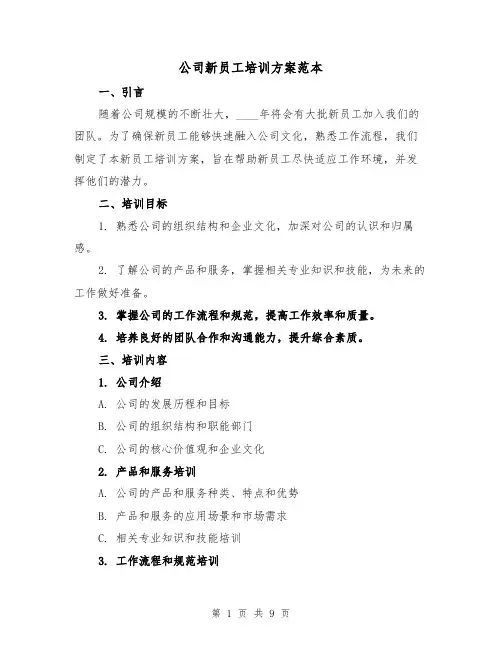 公司新员工培训方案范本

一、引言

随着公司规模的不断壮大，____年将会有大批新员工加入我们的团队。为了确保新员工能够快速融入公司文化，熟悉工作流程，我们制定了本新员工培训方案，旨在帮助新员工尽快适应工作环境，并发挥他们的潜力。

二、培训目标

1. 熟悉公司的组织结构和企业文化，加深对公司的认识和归属感。

2. 了解公司的产品和服务，掌握相关专业知识和技能，为未来的工作做好准备。

3. 掌握公司的工作流程和规范，提高工作效率和质量。

4. 培养良好的团队合作和沟通能力，提升综合素质。

三、培训内容

1. 公司介绍

A. 公司的发展历程和目标

B. 公司的组织结构和职能部门

C. 公司的核心价值观和企业文化

2. 产品和服务培训

A. 公司的产品和服务种类、特点和优势

B. 产品和服务的应用场景和市场需求

C. 相关专业知识和技能培训

3. 工作流程和规范培训

第 1 页 共 9 页